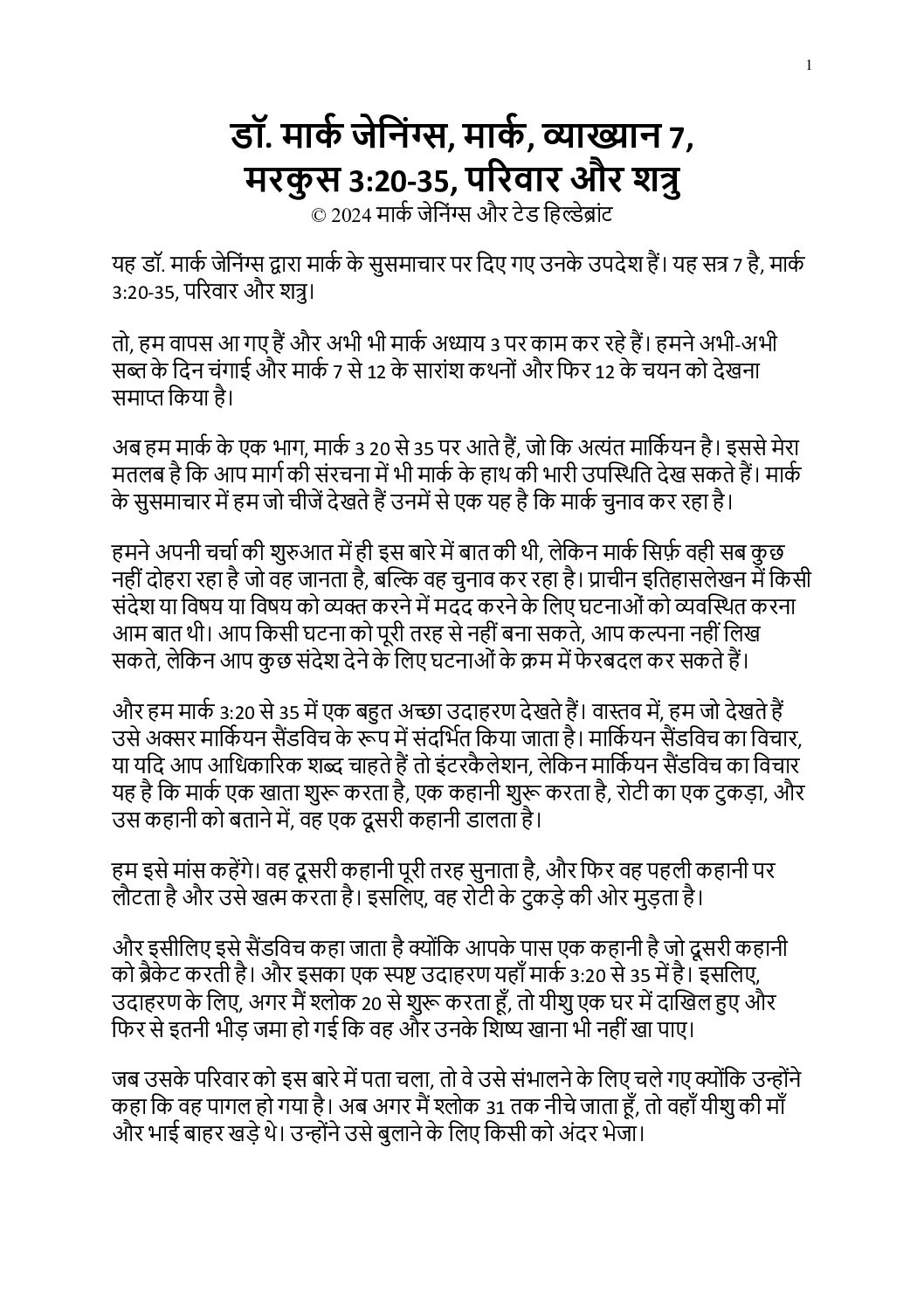 1

डॉ. मार्क जेनिंग्स, मार्क, व्याख्यान 7, मरकुस 3:20-35, परिवार और शत्रु
© 2024 मार्क जेनिंग्स और टेड हिल्डेब्रांट

यह डॉ. मार्क जेनिंग्स द्वारा मार्क के सुसमाचार पर दिए गए उनके उपदेश हैं। यह सत्र 7 है, मार्क 3:20-35, परिवार और शत्रु।

तो, हम वापस आ गए हैं और अभी भी मार्क अध्याय 3 पर काम कर रहे हैं। हमने अभी-अभी सब्त के दिन चंगाई और मार्क 7 से 12 के सारांश कथनों और फिर 12 के चयन को देखना समाप्त किया है।

अब हम मार्क के एक भाग, मार्क 3 20 से 35 पर आते हैं, जो कि अत्यंत मार्कियन है। इससे मेरा मतलब है कि आप मार्ग की संरचना में भी मार्क के हाथ की भारी उपस्थिति देख सकते हैं। मार्क के सुसमाचार में हम जो चीजें देखते हैं उनमें से एक यह है कि मार्क चुनाव कर रहा है।

हमने अपनी चर्चा की शुरुआत में ही इस बारे में बात की थी, लेकिन मार्क सिर्फ़ वही सब कुछ नहीं दोहरा रहा है जो वह जानता है, बल्कि वह चुनाव कर रहा है। प्राचीन इतिहासलेखन में किसी संदेश या विषय या विषय को व्यक्त करने में मदद करने के लिए घटनाओं को व्यवस्थित करना आम बात थी। आप किसी घटना को पूरी तरह से नहीं बना सकते, आप कल्पना नहीं लिख सकते, लेकिन आप कुछ संदेश देने के लिए घटनाओं के क्रम में फेरबदल कर सकते हैं।

और हम मार्क 3:20 से 35 में एक बहुत अच्छा उदाहरण देखते हैं। वास्तव में, हम जो देखते हैं उसे अक्सर मार्कियन सैंडविच के रूप में संदर्भित किया जाता है। मार्कियन सैंडविच का विचार, या यदि आप आधिकारिक शब्द चाहते हैं तो इंटरकैलेशन, लेकिन मार्कियन सैंडविच का विचार यह है कि मार्क एक खाता शुरू करता है, एक कहानी शुरू करता है, रोटी का एक टुकड़ा, और उस कहानी को बताने में, वह एक दूसरी कहानी डालता है।

हम इसे मांस कहेंगे। वह दूसरी कहानी पूरी तरह सुनाता है, और फिर वह पहली कहानी पर लौटता है और उसे खत्म करता है। इसलिए, वह रोटी के टुकड़े की ओर मुड़ता है।

और इसीलिए इसे सैंडविच कहा जाता है क्योंकि आपके पास एक कहानी है जो दूसरी कहानी को ब्रैकेट करती है। और इसका एक स्पष्ट उदाहरण यहाँ मार्क 3:20 से 35 में है। इसलिए, उदाहरण के लिए, अगर मैं श्लोक 20 से शुरू करता हूँ, तो यीशु एक घर में दाखिल हुए और फिर से इतनी भीड़ जमा हो गई कि वह और उनके शिष्य खाना भी नहीं खा पाए।

जब उसके परिवार को इस बारे में पता चला, तो वे उसे संभालने के लिए चले गए क्योंकि उन्होंने कहा कि वह पागल हो गया है। अब अगर मैं श्लोक 31 तक नीचे जाता हूँ, तो वहाँ यीशु की माँ और भाई बाहर खड़े थे। उन्होंने उसे बुलाने के लिए किसी को अंदर भेजा।